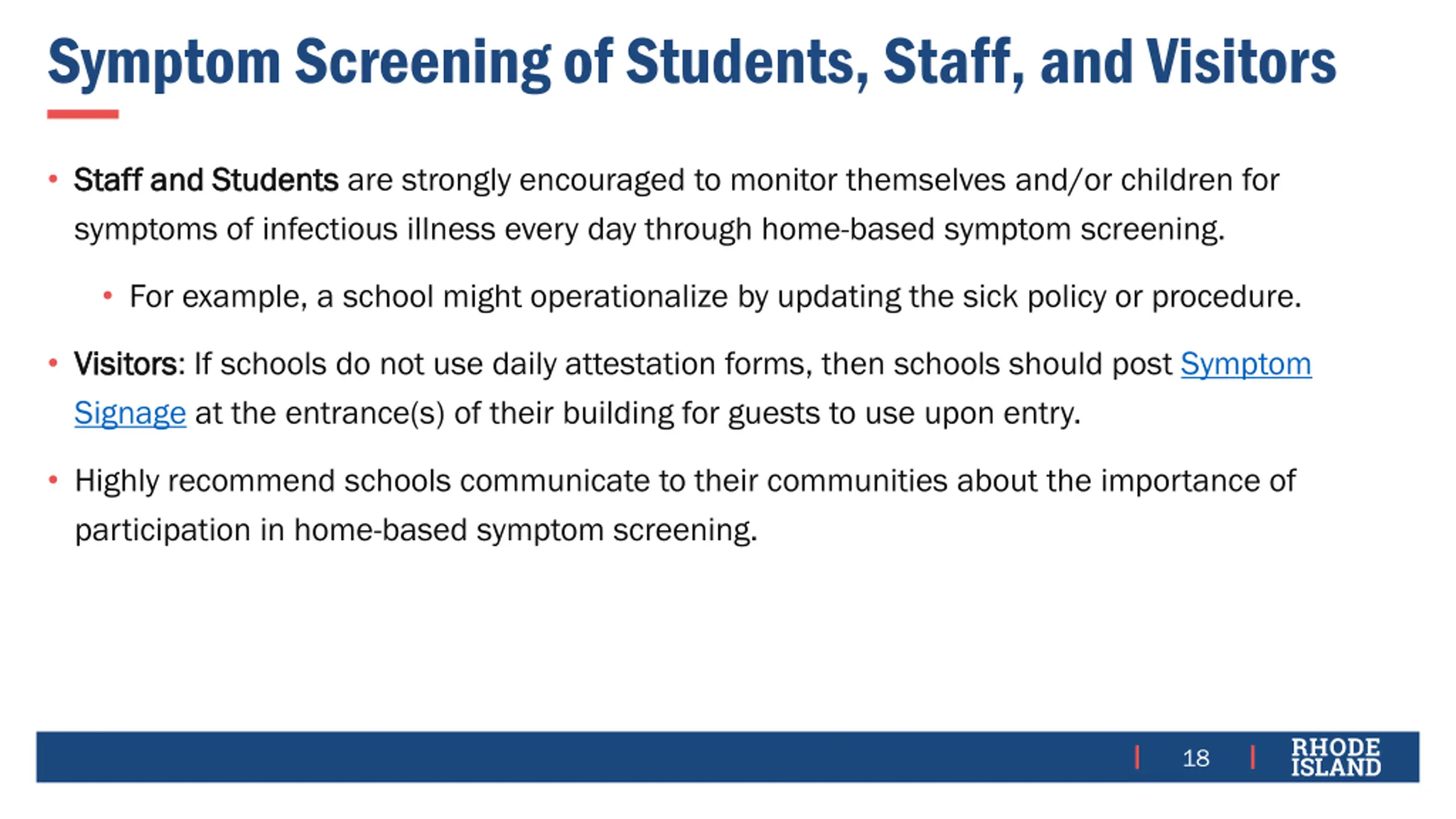 Symptom Screening of Students, Staff, and Visitors

• Staff and Students are strongly encouraged to monitor themselves and/or children for symptoms of infectious illness every day through home-based symptom screening.

• For example, a school might operationalize by updating the sick policy or procedure.

• Visitors: If schools do not use daily attestation forms, then schools should post Symptom Signage at the entrance(s) of their building for guests to use upon entry.

• Highly recommend schools communicate to their communities about the importance of participation in home-based symptom screening.

18

RHODE ISLAND